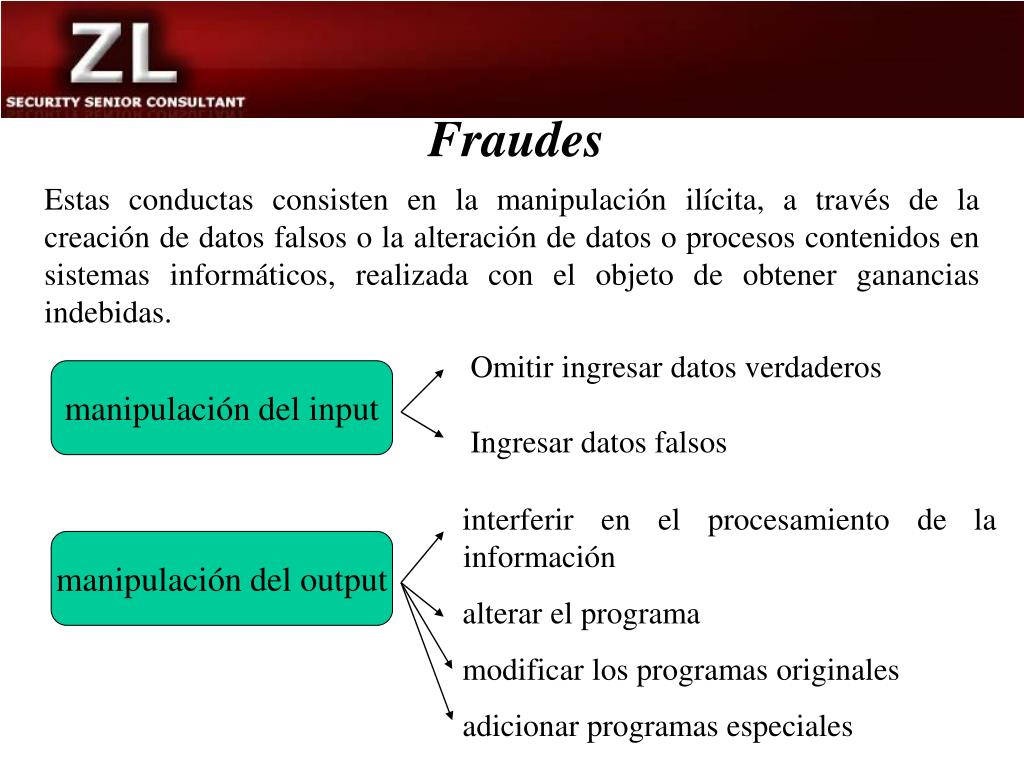 ZL
SECURITY SENIOR CONSULTANT

Fraudes

Estas conductas consisten en la manipulación ilícita, a través de la creación de datos falsos o la alteración de datos o procesos contenidos en sistemas informáticos, realizada con el objeto de obtener ganancias indebidas.

manipulación del input

Omitir ingresar datos verdaderos

Ingresar datos falsos

manipulación del output

interferir en el procesamiento de la información

alterar el programa

modificar los programas originales

adicionar programas especiales